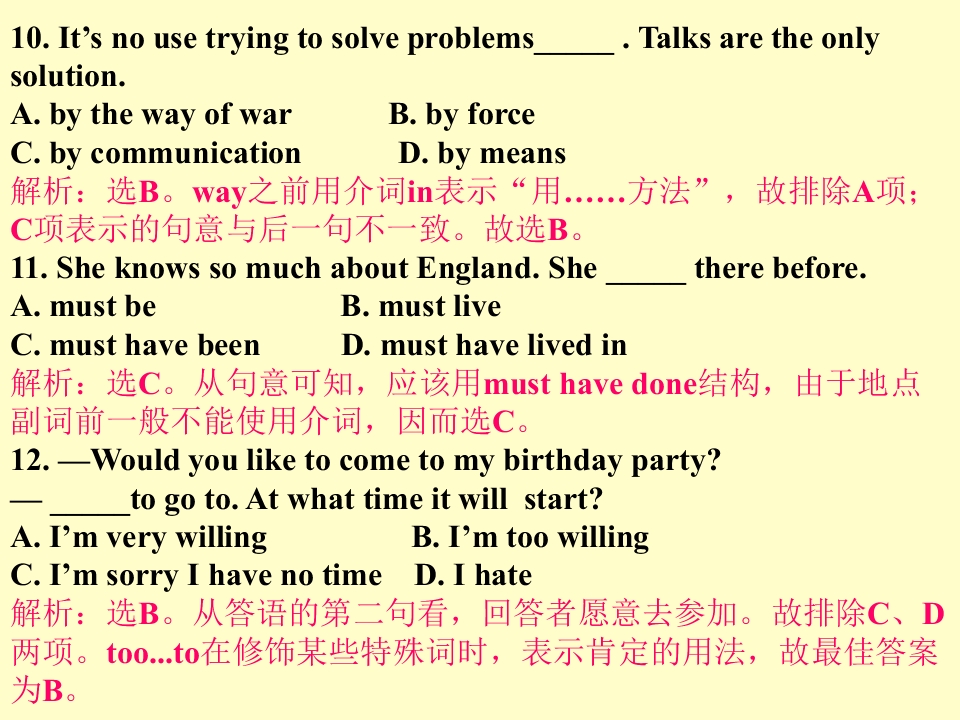 10. It's no use trying to solve problems____ . Talks are the only solution.
A. by the way of war B. by force
C. by communication D. by means
解析：选B。way之前用介词in表示“用……方法”，故排除A项；C项表示的句意与后一句不一致。故选B。
11. She knows so much about England. She ____ there before.
A. must be B. must live
C. must have been D. must have lived in
解析：选C。从句意可知，应该用must have done结构，由于地点副词前一般不能使用介词，因而选C。
12. —Would you like to come to my birthday party?
— ____to go to. At what time it will start?
A. I'm very willing B. I'm too willing
C. I'm sorry I have no time D. I hate
解析：选B。从答语的第二句看，回答者愿意去参加。故排除C、D两项。too...to在修饰某些特殊词时，表示肯定的用法，故最佳答案为B。